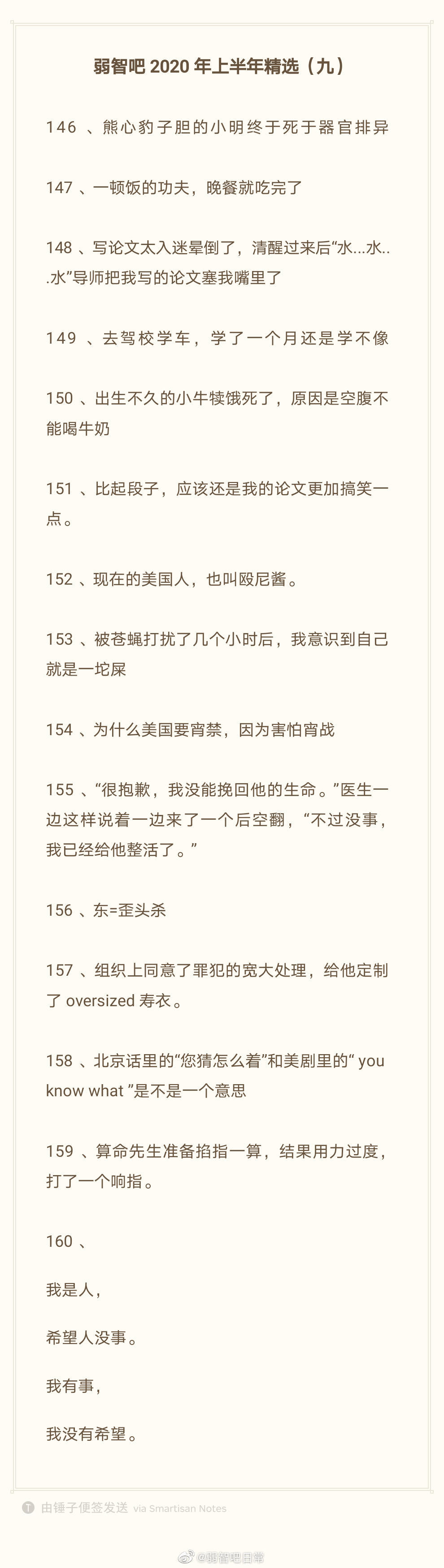 弱智吧 2020 年上半年精选（九）

146 、熊心豹子胆的小明终于死于器官排异

147 、一顿饭的功夫，晚餐就吃完了

148 、写论文太入迷晕倒了，清醒过来后“水...水...水”导师把我写的论文塞我嘴里了

149 、去驾校学车，学了一个月还是学不像

150 、出生不久的小牛犊饿死了，原因是空腹不能喝牛奶

151 、比起段子，应该还是我的论文更加搞笑一点。

152 、现在的美国人，也叫殴尼酱。

153 、被苍蝇打扰了几个小时后，我意识到自己就是一坨屎

154 、为什么美国要宵禁，因为害怕宵战

155 、“很抱歉，我没能挽回他的生命。”医生一边这样说着一边来了一个后空翻，“不过没事，我已经给他整活了。”

156 、东=歪头杀

157 、组织上同意了罪犯的宽大处理，给他定制了 oversized 寿衣。

158 、北京话里的“您猜怎么着”和美剧里的“ you know what ”是不是一个意思

159 、算命先生准备掐指一算，结果用力过度，打了一个响指。

160 、

我是人，

希望人没事。

我有事，

我没有希望。

由锤子便签发送 via Smartisan Notes

@弱智吧日常